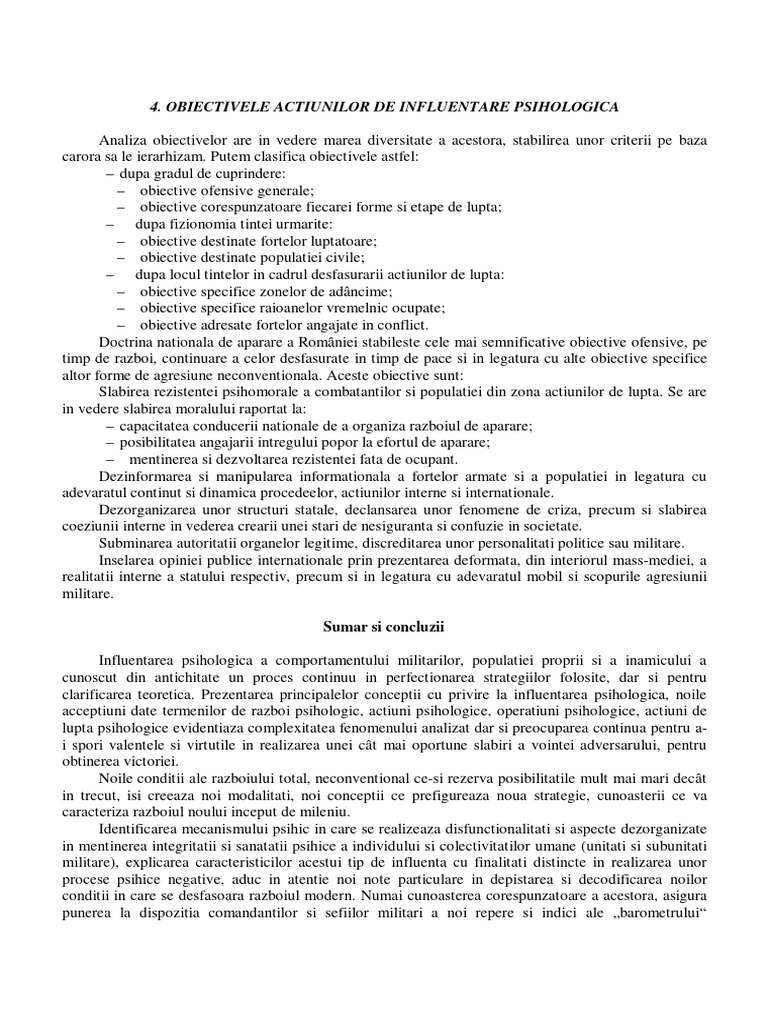 4. OBIECTIVELE ACTIUNILOR DE INFLUENTARE PSIHOLOGICA

Analiza obiectivelor are in vedere marea diversitate a acestora, stabilirea unor criterii pe baza carora sa le ierarhizam. Putem clasifica obiectivele astfel:
– dupa gradul de cuprindere:
– obiective ofensive generale;
– obiective corespunzatoare fiecarei forme si etape de lupta;
– dupa fizionomia tintei urmarite:
– obiective destinate fortelor luptatoare;
– obiective destinate populatiei civile;
– dupa locul tintelor in cadrul desfasurarii actiunilor de lupta:
– obiective specifice zonelor de adâncime;
– obiective specifice raioanelor vremelnic ocupate;
– obiective adresate fortelor angajate in conflict.

Doctrina nationala de aparare a României stabileste cele mai semnificative obiective ofensive, pe timp de razboi, continuare a celor desfasurate in timp de pace si in legatura cu alte obiective specifice altor forme de agresiune neconventionala. Aceste obiective sunt:

Slabirea rezistentei psihomorale a combatantilor si populatiei din zona actiunilor de lupta. Se are in vedere slabirea moralului raportat la:
– capacitatea conducerii nationale de a organiza razboiul de aparare;
– posibilitatea angajarii intregului popor la efortul de aparare;
– mentinerea si dezvoltarea rezistentei fata de ocupant.

Dezinformarea si manipularea informationala a fortelor armate si a populatiei in legatura cu adevaratul continut si dinamica procedeelor, actiunilor interne si internationale.

Dezorganizarea unor structuri statale, declansarea unor fenomene de criza, precum si slabirea coeziunii interne in vederea crearii unei stari de nesiguranta si confuzie in societate.

Subminarea autoritatii organelor legitime, discreditarea unor personalitati politice sau militare.

Inselarea opiniei publice internationale prin prezentarea deformata, din interiorul mass-mediei, a realitatii interne a statului respectiv, precum si in legatura cu adevaratul mobil si scopurile agresiunii militare.

Sumar si concluzii

Influentarea psihologica a comportamentului militarilor, populatiei proprii si a inamicului a cunoscut din antichitate un proces continuu in perfectionarea strategiilor folosite, dar si pentru clarificarea teoretica. Prezentarea principalelor conceptii cu privire la influentarea psihologica, noile acceptiuni date termenilor de razboi psihologic, actiuni psihologice, operatiuni psihologice, actiuni de lupta psihologice evidentiaza complexitatea fenomenului analizat dar si preocuparea continua pentru a-i spori valentele si virtutile in realizarea unei cât mai oportune slabiri a vointei adversarului, pentru obtinerea victoriei.

Noile conditii ale razboiului total, neconventional ce-si rezerva posibilitatile mult mai mari decât in trecut, isi creeaza noi modalitati, noi conceptii ce prefigureaza noua strategie, cunoasterii ce va caracteriza razboiul noului inceput de mileniu.

Identificarea mecanismului psihic in care se realizeaza disfunctionalitati si aspecte dezorganizate in mentinerea integritatii si sanatatii psihice a individului si colectivitatilor umane (unitati si subunitati militare), explicarea caracteristicilor acestui tip de influenta cu finalitati distincte in realizarea unor procese psihice negative, aduc in atentie noi note particulare in depistarea si decodificarea noilor conditii in care se desfasoara razboiul modern. Numai cunoasterea corespunzatoare a acestora, asigura punerea la dispozitia comandantilor si sefiilor militari a noi repere si indici ale „barometrului“